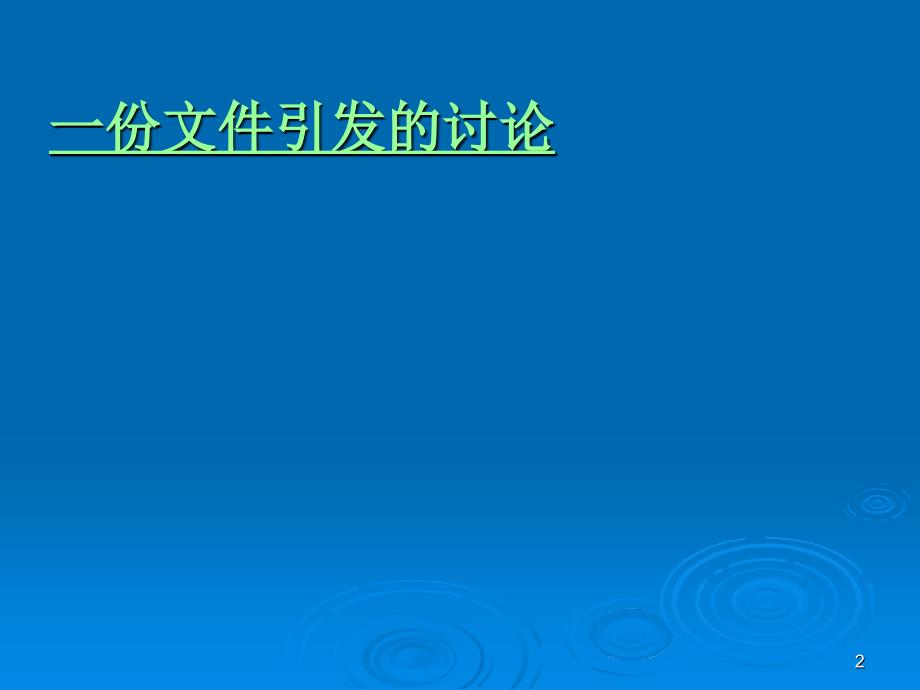 一份文件引发的讨论

2